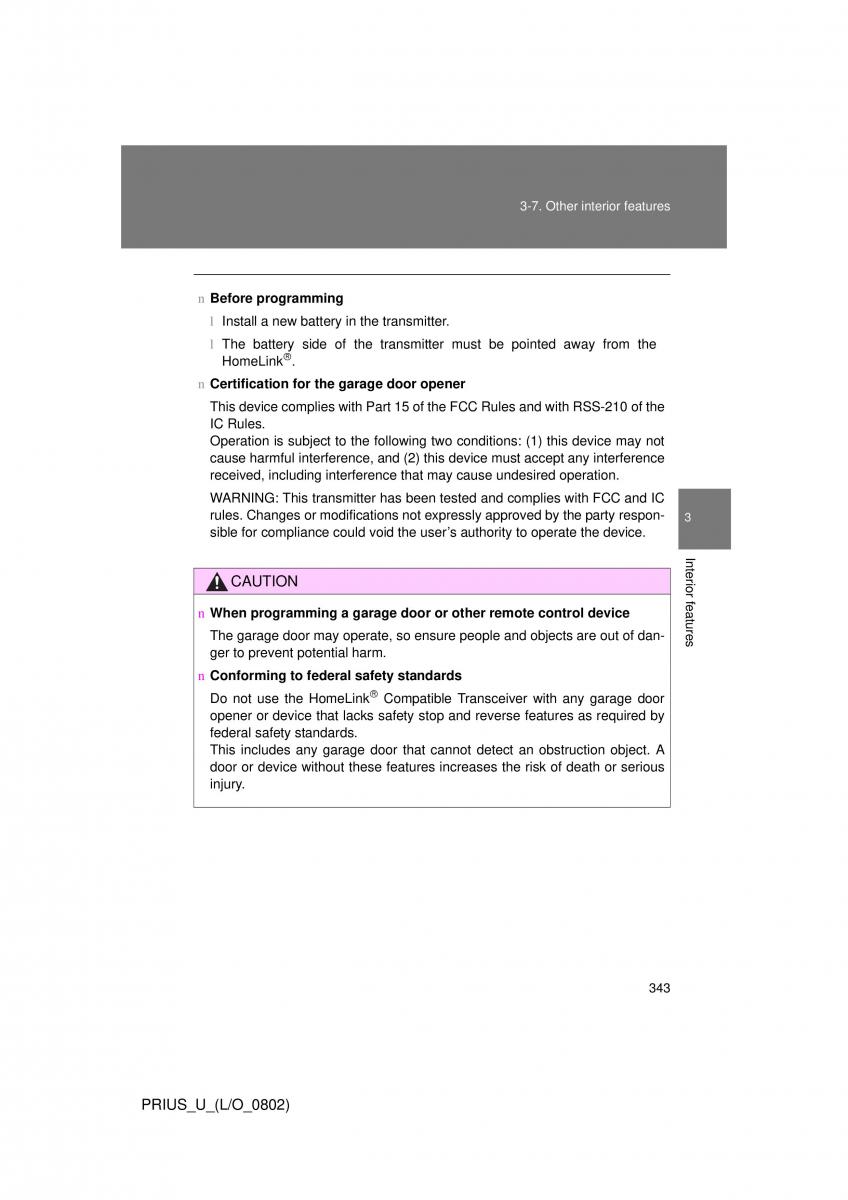 3-7. Other interior features

n Before programming

l Install a new battery in the transmitter.

l The battery side of the transmitter must be pointed away from the HomeLink®.

n Certification for the garage door opener

This device complies with Part 15 of the FCC Rules and with RSS-210 of the IC Rules.
Operation is subject to the following two conditions: (1) this device may not cause harmful interference, and (2) this device must accept any interference received, including interference that may cause undesired operation.

WARNING: This transmitter has been tested and complies with FCC and IC rules. Changes or modifications not expressly approved by the party responsible for compliance could void the user's authority to operate the device.

3

Interior features

CAUTION

n When programming a garage door or other remote control device

The garage door may operate, so ensure people and objects are out of danger to prevent potential harm.

n Conforming to federal safety standards

Do not use the HomeLink® Compatible Transceiver with any garage door opener or device that lacks safety stop and reverse features as required by federal safety standards.
This includes any garage door that cannot detect an obstruction object. A door or device without these features increases the risk of death or serious injury.

343

PRIUS_U_(L/O_0802)